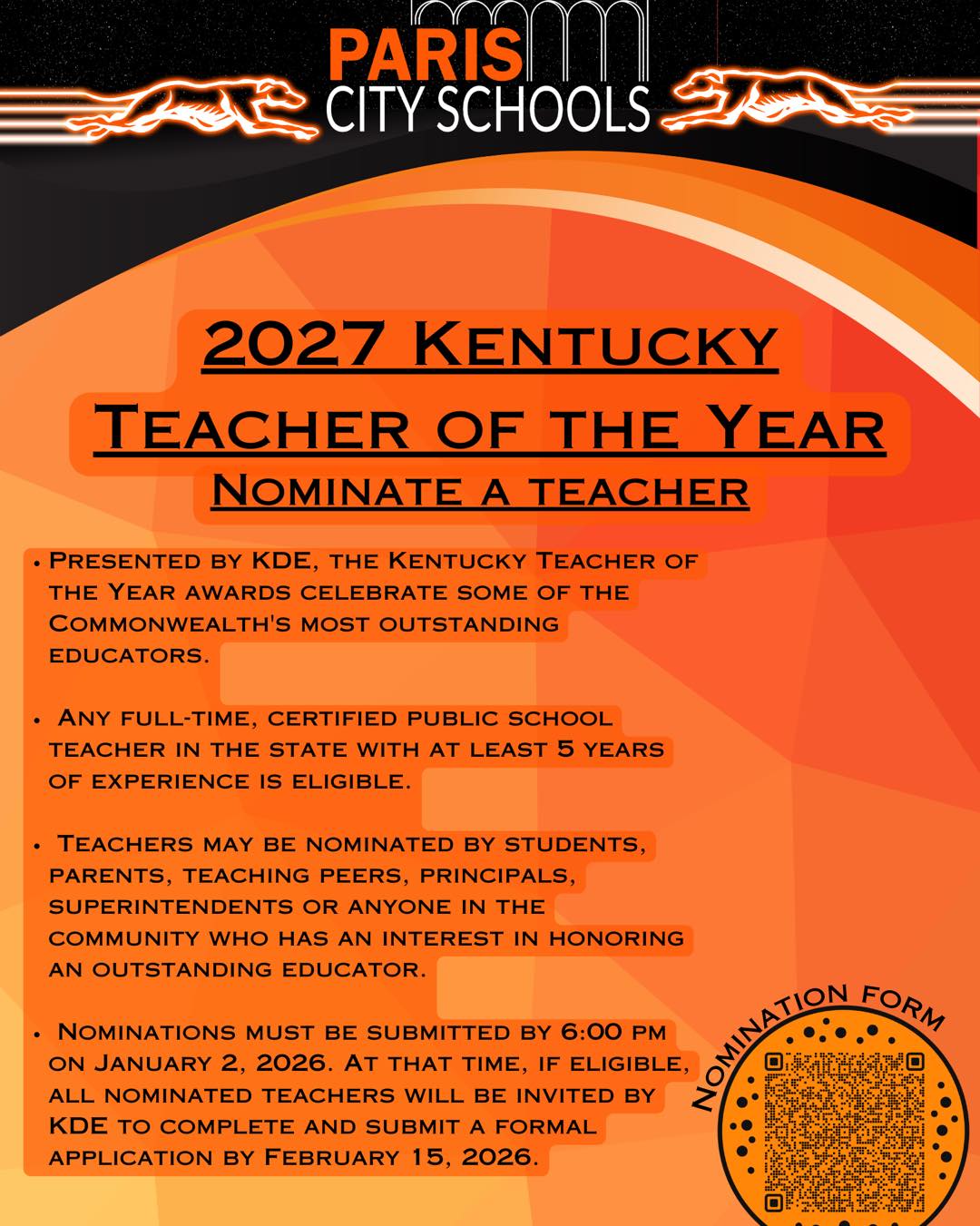 PARIS
CITY SCHOOLS

2027 Kentucky Teacher of the Year
Nominate a teacher

• Presented by KDE, the Kentucky Teacher of the Year awards celebrate some of the Commonwealth's most outstanding educators.

• Any full-time, certified public school teacher in the state with at least 5 years of experience is eligible.

• Teachers may be nominated by students, parents, teaching peers, principals, superintendents or anyone in the community who has an interest in honoring an outstanding educator.

• Nominations must be submitted by 6:00 pm on January 2, 2026. At that time, if eligible, all nominated teachers will be invited by KDE to complete and submit a formal application by February 15, 2026.

Nomination Form